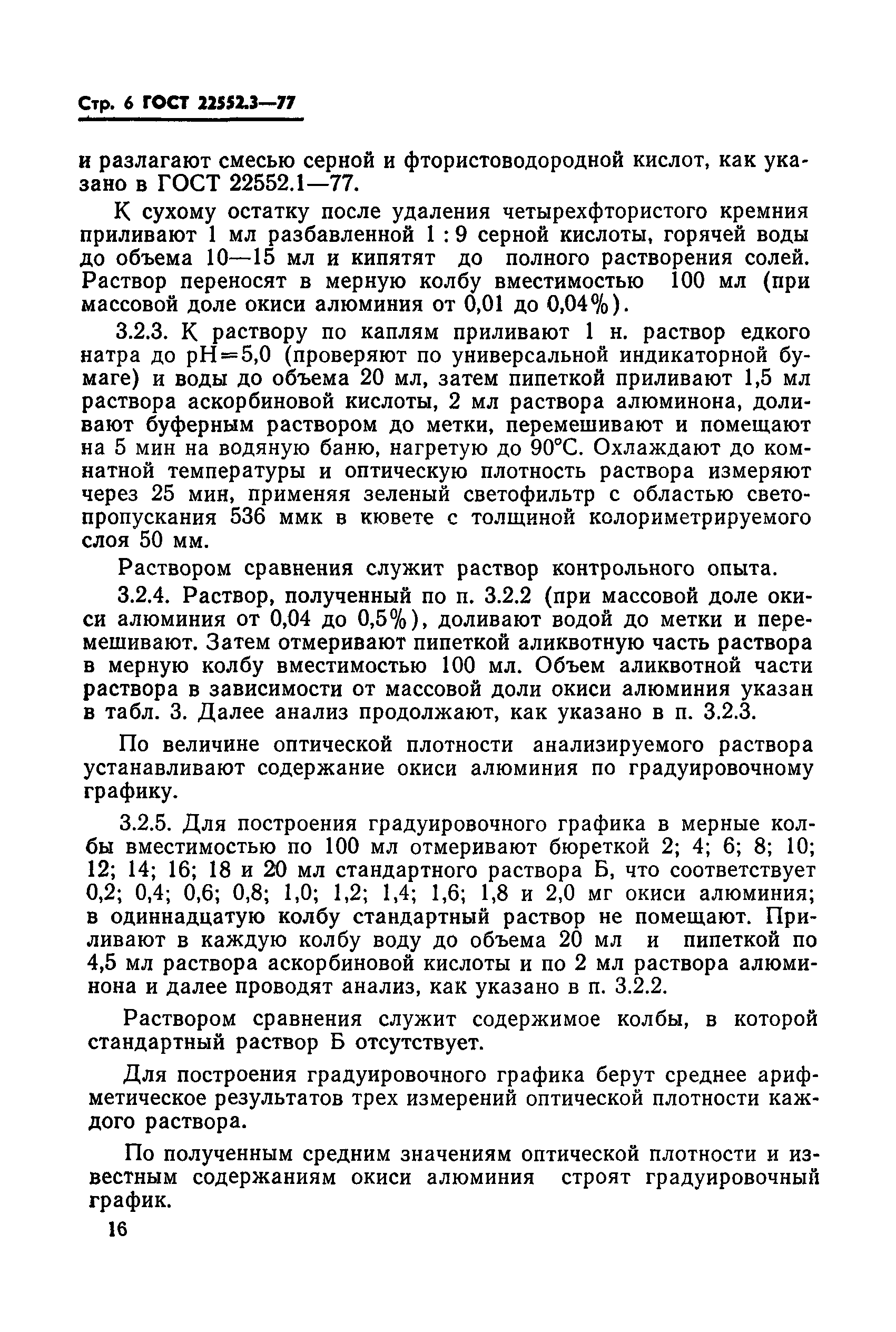 Стр. 6 ГОСТ 22552.3—77

и разлагают смесью серной и фтористоводородной кислот, как указано в ГОСТ 22552.1—77.

К сухому остатку после удаления четырехфтористого кремния приливают 1 мл разбавленной 1 : 9 серной кислоты, горячей воды до объема 10—15 мл и кипятят до полного растворения солей. Раствор переносят в мерную колбу вместимостью 100 мл (при массовой доле окиси алюминия от 0,01 до 0,04%).

3.2.3. К раствору по каплям приливают 1 н. раствор едкого натра до pH=5,0 (проверяют по универсальной индикаторной бумаге) и воды до объема 20 мл, затем пипеткой приливают 1,5 мл раствора аскорбиновой кислоты, 2 мл раствора алюминона, доливают буферным раствором до метки, перемешивают и помещают на 5 мин на водяную баню, нагретую до 90°С. Охлаждают до комнатной температуры и оптическую плотность раствора измеряют через 25 мин, применяя зеленый светофильтр с областью светопропускания 536 ммк в кювете с толщиной колориметрируемого слоя 50 мм.

Раствором сравнения служит раствор контрольного опыта.

3.2.4. Раствор, полученный по п. 3.2.2 (при массовой доле окиси алюминия от 0,04 до 0,5%), доливают водой до метки и перемешивают. Затем отмеривают пипеткой аликвотную часть раствора в мерную колбу вместимостью 100 мл. Объем аликвотной части раствора в зависимости от массовой доли окиси алюминия указан в табл. 3. Далее анализ продолжают, как указано в п. 3.2.3.

По величине оптической плотности анализируемого раствора устанавливают содержание окиси алюминия по градуировочному графику.

3.2.5. Для построения градуировочного графика в мерные колбы вместимостью по 100 мл отмеривают бюреткой 2; 4; 6; 8; 10; 12; 14; 16; 18 и 20 мл стандартного раствора Б, что соответствует 0,2; 0,4; 0,6; 0,8; 1,0; 1,2; 1,4; 1,6; 1,8 и 2,0 мг окиси алюминия; в одиннадцатую колбу стандартный раствор не помещают. Приливают в каждую колбу воду до объема 20 мл и пипеткой по 4,5 мл раствора аскорбиновой кислоты и по 2 мл раствора алюминона и далее проводят анализ, как указано в п. 3.2.2.

Раствором сравнения служит содержимое колбы, в которой стандартный раствор Б отсутствует.

Для построения градуировочного графика берут среднее арифметическое результатов трех измерений оптической плотности каждого раствора.

По полученным средним значениям оптической плотности и известным содержаниям окиси алюминия строят градуировочный график.

16